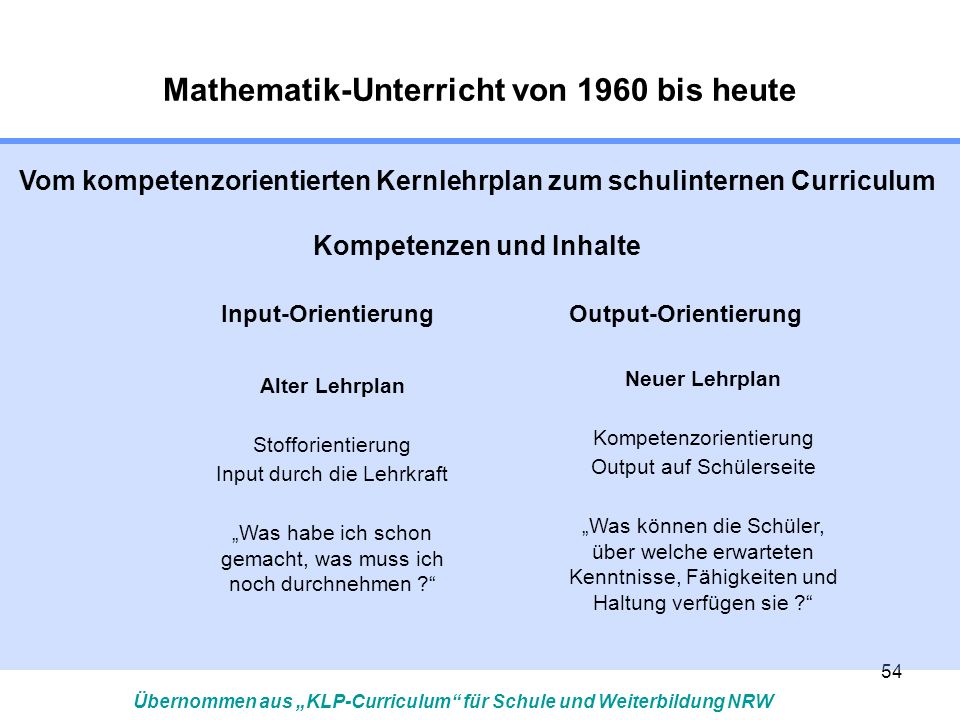 Mathematik-Unterricht von 1960 bis heute

Vom kompetenzorientierten Kernlehrplan zum schulinternen Curriculum

Kompetenzen und Inhalte

Input-Orientierung

Alter Lehrplan

Stofforientierung
Input durch die Lehrkraft

„Was habe ich schon gemacht, was muss ich noch durchnehmen ?“

Output-Orientierung

Neuer Lehrplan

Kompetenzorientierung
Output auf Schülerseite

„Was können die Schüler, über welche erwarteten Kenntnisse, Fähigkeiten und Haltung verfügen sie ?“

54

Übernommen aus „KLP-Curriculum“ für Schule und Weiterbildung NRW